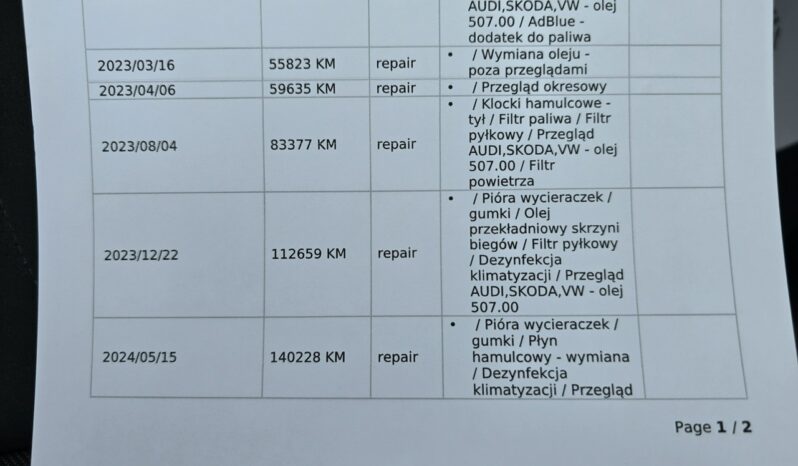 |  |  |  | AUDI,SKODA,VW - olej 507.00 / AdBlue - dodatek do paliwa |  |
|---|---|---|---|---|
| 2023/03/16 | 55823 KM | repair | • / Wymiana oleju - poza przeglądami |  |
| 2023/04/06 | 59635 KM | repair | • / Przegląd okresowy |  |
| 2023/08/04 | 83377 KM | repair | • / Klocki hamulcowe - tył / Filtr paliwa / Filtr pyłkowy / Przegląd AUDI,SKODA,VW - olej 507.00 / Filtr powietrza |  |
| 2023/12/22 | 112659 KM | repair | • / Pióra wycieraczek / gumki / Olej przekładniowy skrzyni biegów / Filtr pyłkowy / Dezynfekcja klimatyzacji / Przegląd AUDI,SKODA,VW - olej 507.00 |  |
| 2024/05/15 | 140228 KM | repair | • / Pióra wycieraczek / gumki / Płyn hamulcowy - wymiana / Dezynfekcja klimatyzacji / Przegląd |  |

Page 1 / 2